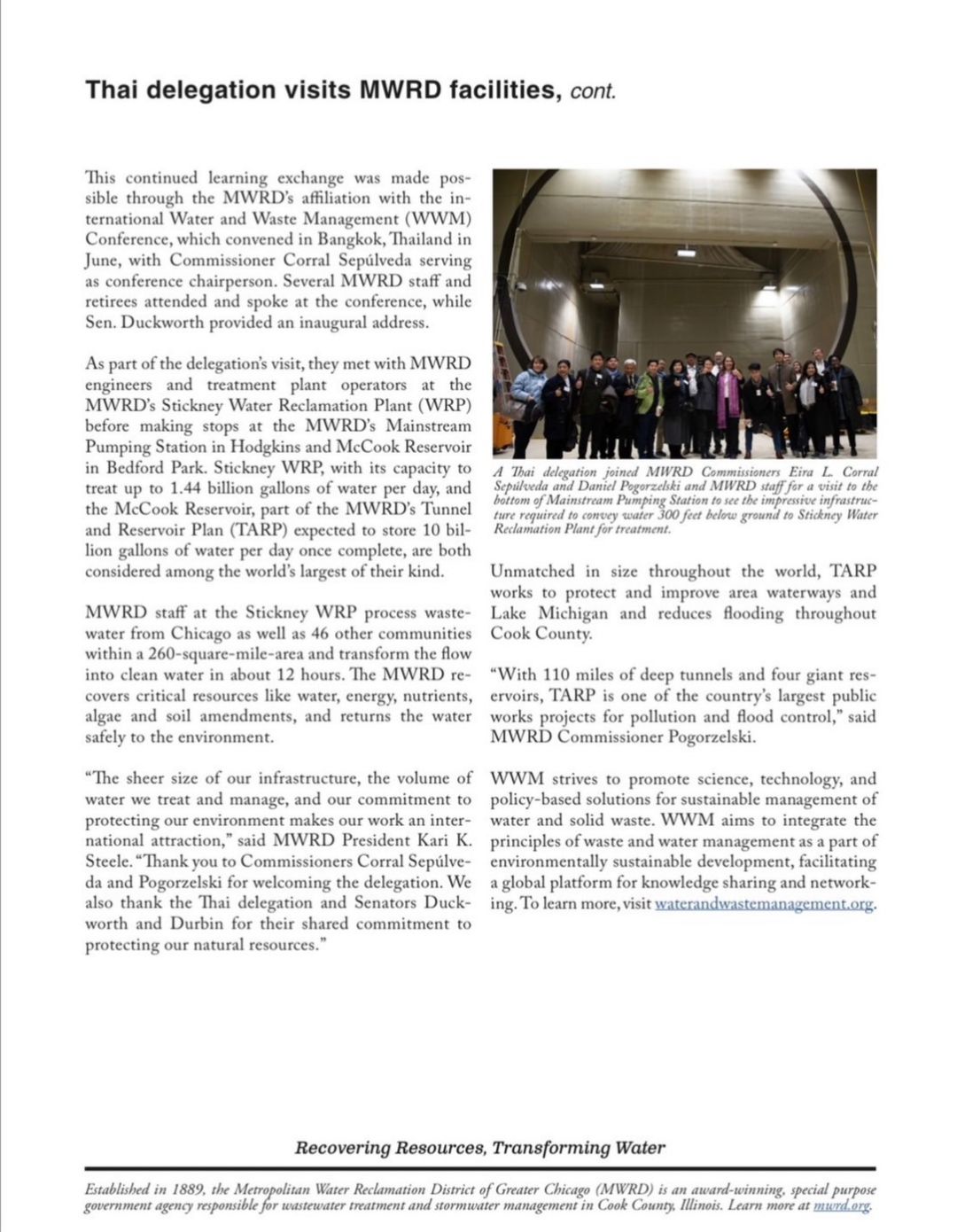 Thai delegation visits MWRD facilities, cont.

This continued learning exchange was made possible through the MWRD's affiliation with the international Water and Waste Management (WWM) Conference, which convened in Bangkok, Thailand in June, with Commissioner Corral Sepúlveda serving as conference chairperson. Several MWRD staff and retirees attended and spoke at the conference, while Sen. Duckworth provided an inaugural address.

As part of the delegation's visit, they met with MWRD engineers and treatment plant operators at the MWRD's Stickney Water Reclamation Plant (WRP) before making stops at the MWRD's Mainstream Pumping Station in Hodgkins and McCook Reservoir in Bedford Park. Stickney WRP, with its capacity to treat up to 1.44 billion gallons of water per day, and the McCook Reservoir, part of the MWRD's Tunnel and Reservoir Plan (TARP) expected to store 10 billion gallons of water per day once complete, are both considered among the world's largest of their kind.

MWRD staff at the Stickney WRP process wastewater from Chicago as well as 46 other communities within a 260-square-mile-area and transform the flow into clean water in about 12 hours. The MWRD recovers critical resources like water, energy, nutrients, algae and soil amendments, and returns the water safely to the environment.

"The sheer size of our infrastructure, the volume of water we treat and manage, and our commitment to protecting our environment makes our work an international attraction," said MWRD President Kari K. Steele. "Thank you to Commissioners Corral Sepúlveda and Pogorzelski for welcoming the delegation. We also thank the Thai delegation and Senators Duckworth and Durbin for their shared commitment to protecting our natural resources."

A Thai delegation joined MWRD Commissioners Eira L. Corral Sepúlveda and Daniel Pogorzelski and MWRD staff for a visit to the bottom of Mainstream Pumping Station to see the impressive infrastructure required to convey water 300 feet below ground to Stickney Water Reclamation Plant for treatment.

Unmatched in size throughout the world, TARP works to protect and improve area waterways and Lake Michigan and reduces flooding throughout Cook County.

"With 110 miles of deep tunnels and four giant reservoirs, TARP is one of the country's largest public works projects for pollution and flood control," said MWRD Commissioner Pogorzelski.

WWM strives to promote science, technology, and policy-based solutions for sustainable management of water and solid waste. WWM aims to integrate the principles of waste and water management as a part of environmentally sustainable development, facilitating a global platform for knowledge sharing and networking. To learn more, visit waterandwastemanagement.org.

Recovering Resources, Transforming Water

Established in 1889, the Metropolitan Water Reclamation District of Greater Chicago (MWRD) is an award-winning, special purpose government agency responsible for wastewater treatment and stormwater management in Cook County, Illinois. Learn more at mwrd.org.